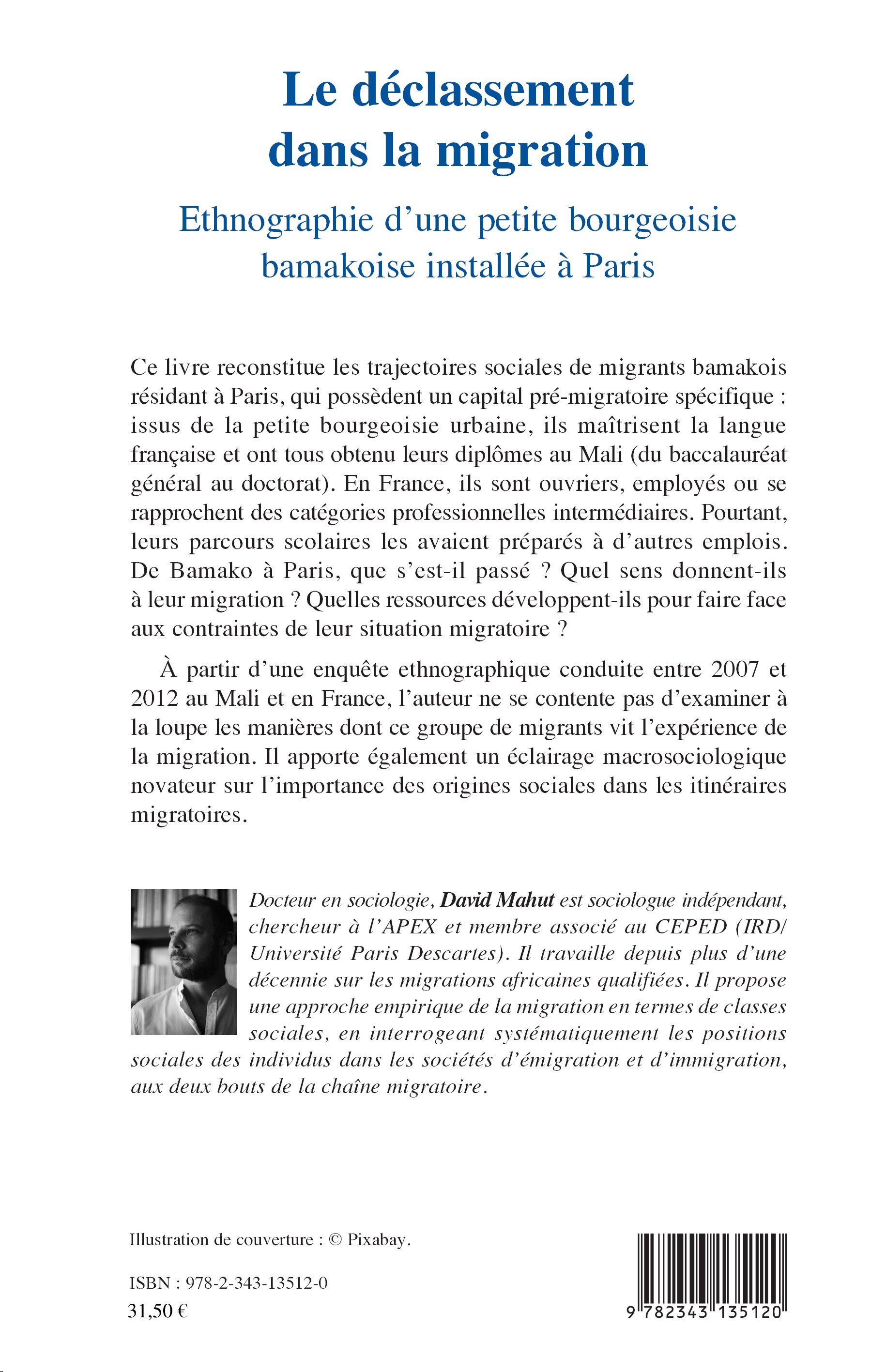 Le déclassement dans la migration

Ethnographie d'une petite bourgeoisie bamakoise installée à Paris

Ce livre reconstitue les trajectoires sociales de migrants bamakois résidant à Paris, qui possèdent un capital pré-migratoire spécifique : issus de la petite bourgeoisie urbaine, ils maîtrisent la langue française et ont tous obtenu leurs diplômes au Mali (du baccalauréat général au doctorat). En France, ils sont ouvriers, employés ou se rapprochent des catégories professionnelles intermédiaires. Pourtant, leurs parcours scolaires les avaient préparés à d'autres emplois. De Bamako à Paris, que s'est-il passé ? Quel sens donnent-ils à leur migration ? Quelles ressources développent-ils pour faire face aux contraintes de leur situation migratoire ?

À partir d'une enquête ethnographique conduite entre 2007 et 2012 au Mali et en France, l'auteur ne se contente pas d'examiner à la loupe les manières dont ce groupe de migrants vit l'expérience de la migration. Il apporte également un éclairage macrosociologique novateur sur l'importance des origines sociales dans les itinéraires migratoires.

Docteur en sociologie, David Mahut est sociologue indépendant, chercheur à l'APEX et membre associé au CEPED (IRD/ Université Paris Descartes). Il travaille depuis plus d'une décennie sur les migrations africaines qualifiées. Il propose une approche empirique de la migration en termes de classes sociales, en interrogeant systématiquement les positions sociales des individus dans les sociétés d'émigration et d'immigration, aux deux bouts de la chaîne migratoire.

Illustration de couverture : © Pixabay.

ISBN : 978-2-343-13512-0
31,50 €

9 782343 135120